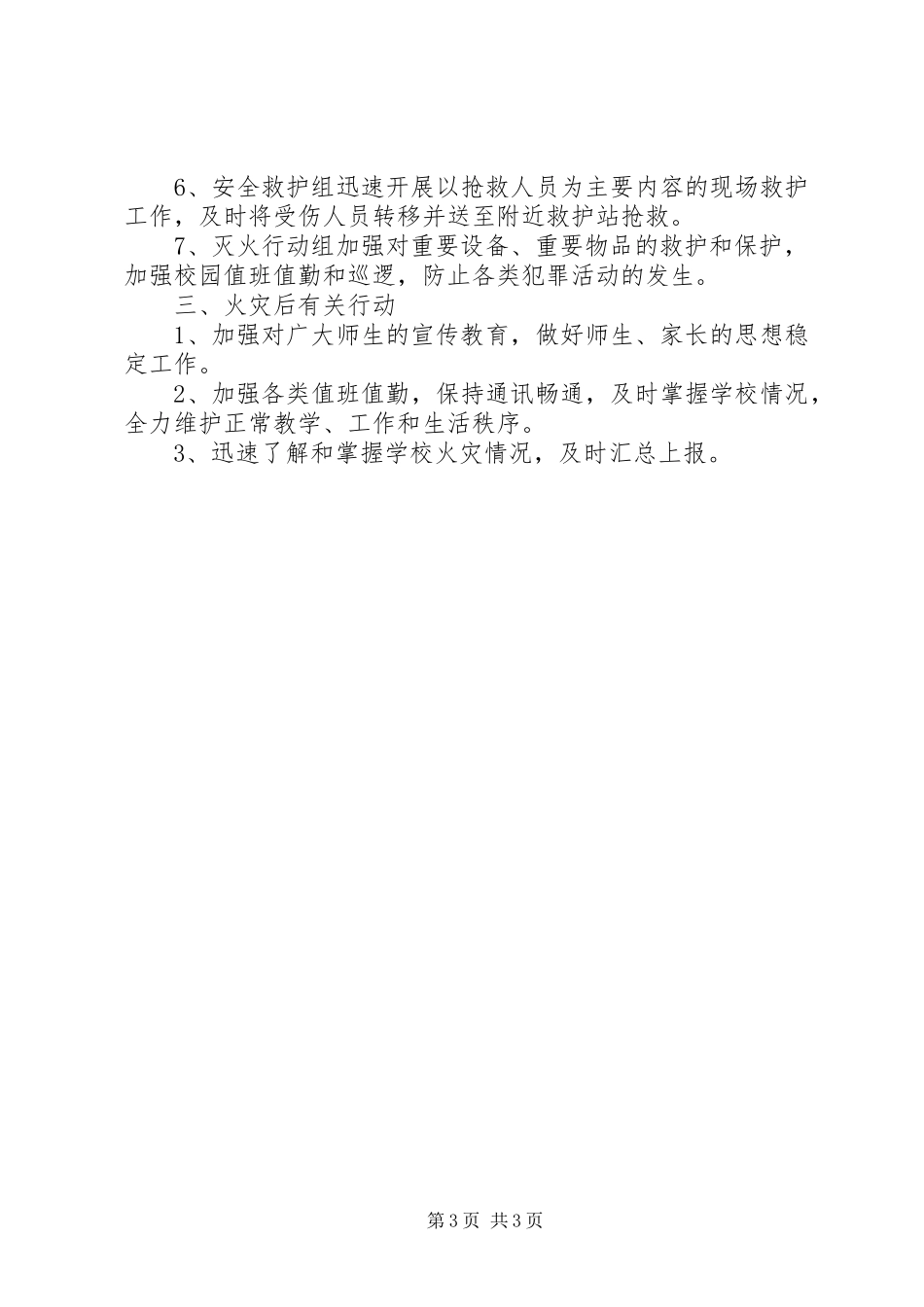 6、安全救护组迅速开展以抢救人员为主要内容的现场救护工作，及时将受伤人员转移并送至附近救护站抢救。

7、灭火行动组加强对重要设备、重要物品的救护和保护，加强校园值班值勤和巡逻，防止各类犯罪活动的发生。

三、火灾后有关行动

1、加强对广大师生的宣传教育，做好师生、家长的思想稳定工作。

2、加强各类值班值勤，保持通讯畅通，及时掌握学校情况，全力维护正常教学、工作和生活秩序。

3、迅速了解和掌握学校火灾情况，及时汇总上报。

第3页 共3页